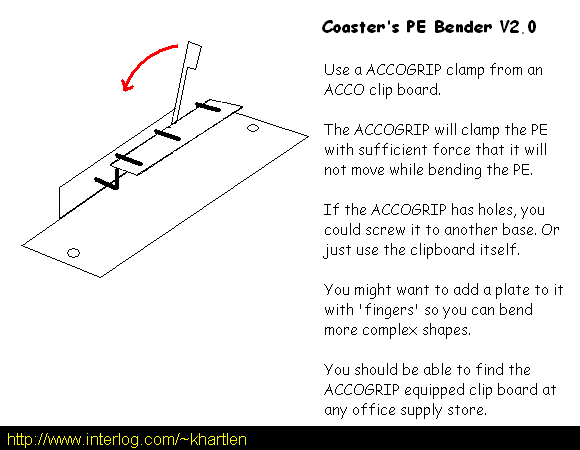 Coaster's PE Bender V2.0

Use a ACCOGRIP clamp from an ACCO clip board.

The ACCOGRIP will clamp the PE with sufficient force that it will not move while bending the PE.

If the ACCOGRIP has holes, you could screw it to another base. Or just use the clipboard itself.

You might want to add a plate to it with 'fingers' so you can bend more complex shapes.

You should be able to find the ACCOGRIP equipped clip board at any office supply store.

http://www.interlog.com/~khartlen